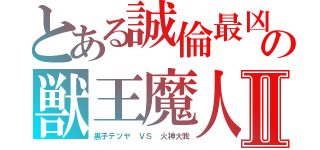 とある誠倫最凶の
獣王魔人Ⅱ
黒子テツヤ　ＶＳ　火神大我